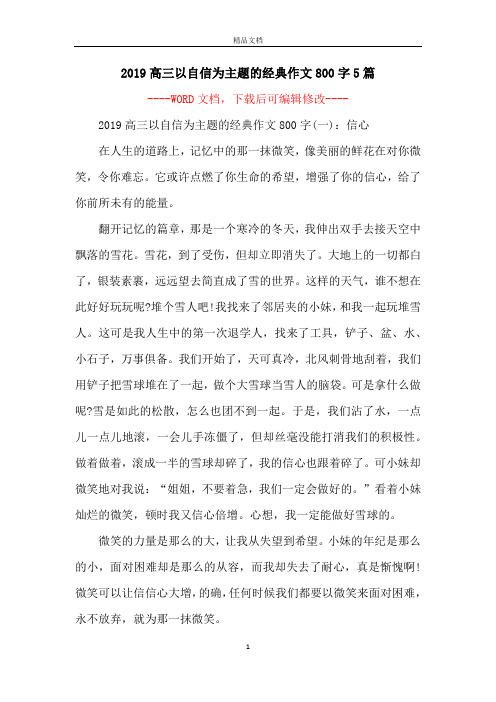 精品文档

2019高三以自信为主题的经典作文800字5篇

----WORD文档，下载后可编辑修改----

2019高三以自信为主题的经典作文800字(一)：信心

在人生的道路上，记忆中的那一抹微笑，像美丽的鲜花在对你微笑，令你难忘。它或许点燃了你生命的希望，增强了你的信心，给了你前所未有的能量。

翻开记忆的篇章，那是一个寒冷的冬天，我伸出双手去接天空中飘落的雪花。雪花，到了受伤，但却立即消失了。大地上的一切都白了，银装素裹，远远望去简直成了雪的世界。这样的天气，谁不想在此好好玩玩呢?堆个雪人吧!我找来了邻居夹的小妹，和我一起玩堆雪人。这可是我人生中的第一次退学人，找来了工具，铲子、盆、水、小石子，万事俱备。我们开始了，天可真冷，北风刺骨地刮着，我们用铲子把雪球堆在了一起，做个大雪球当雪人的脑袋。可是拿什么做呢?雪是如此的松散，怎么也团不到一起。于是，我们沾了水，一点儿一点儿地滚，一会儿手冻僵了，但却丝毫没能打消我们的积极性。做着做着，滚成一半的雪球却碎了，我的信心也跟着碎了。可小妹却微笑地对我说：“姐姐，不要着急，我们一定会做好的。”看着小妹灿烂的微笑，顿时我又信心倍增。心想，我一定能做好雪球的。

微笑的力量是那么的大，让我从失望到希望。小妹的年纪是那么的小，面对困难却是那么的从容，而我却失去了耐心，真是惭愧啊!微笑可以让信信心大增，的确，任何时候我们都要以微笑来面对困难，永不放弃，就为那一抹微笑。

1